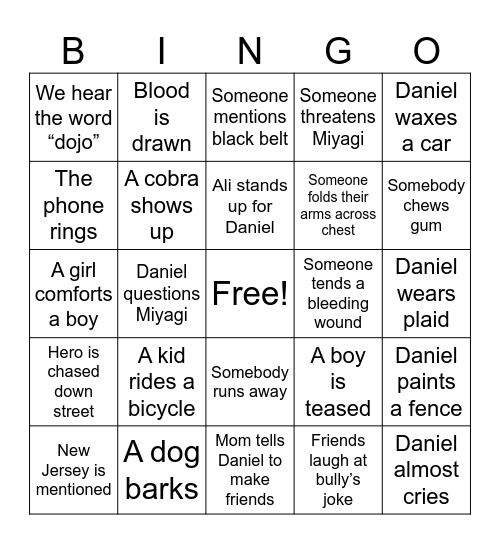 | B | I | N | G | O |
|---|---|---|---|---|
| We hear the word “dojo” | Blood is drawn | Someone mentions black belt | Someone threatens Miyagi | Daniel waxes a car |
| The phone rings | A cobra shows up | Ali stands up for Daniel | Someone folds their arms across chest | Somebody chews gum |
| A girl comforts a boy | Daniel questions Miyagi | Free! | Someone tends a bleeding wound | Daniel wears plaid |
| Hero is chased down street | A kid rides a bicycle | Somebody runs away | A boy is teased | Daniel paints a fence |
| New Jersey is mentioned | A dog barks | Mom tells Daniel to make friends | Friends laugh at bully’s joke | Daniel almost cries |